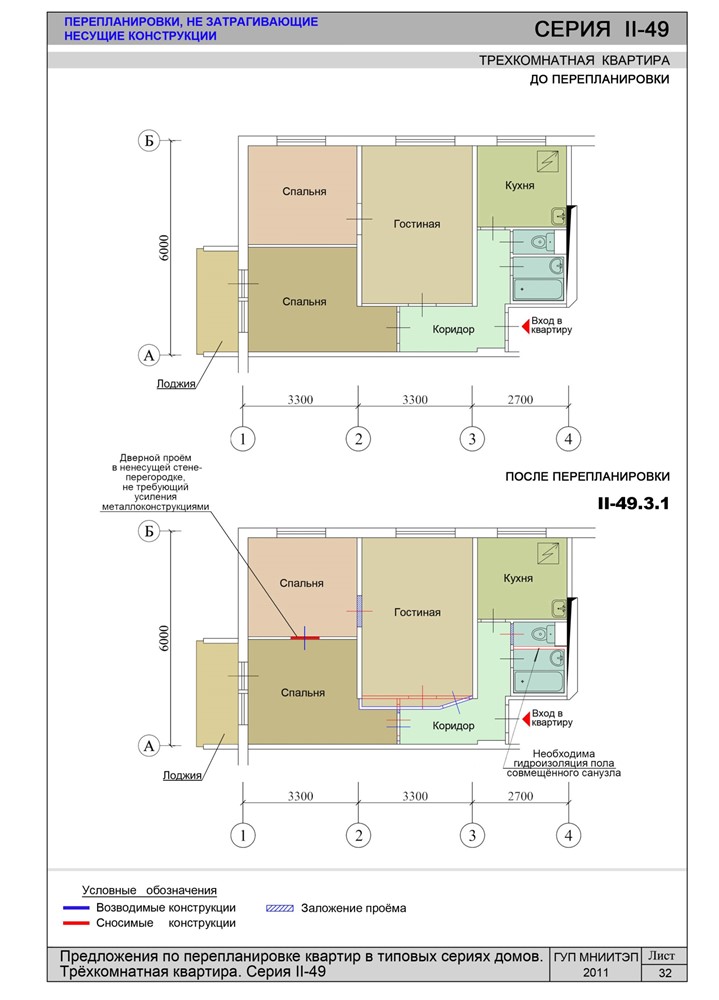 ПЕРЕПЛАНИРОВКИ, НЕ ЗАТРАГИВАЮЩИЕ НЕСУЩИЕ КОНСТРУКЦИИ

СЕРИЯ II-49

ТРЕХКОМНАТНАЯ КВАРТИРА

ДО ПЕРЕПЛАНИРОВКИ

Б

6000

А

Спальня

Гостиная

Кухня

Спальня

Коридор

Вход в квартиру

Лоджия

3300

3300

2700

1

2

3

4

ПОСЛЕ ПЕРЕПЛАНИРОВКИ

II-49.3.1

Дверной проём в ненесущей стене-перегородке, не требующий усиления металлоконструкциями

Б

6000

А

Спальня

Гостиная

Кухня

Спальня

Коридор

Вход в квартиру

Лоджия

Необходима гидроизоляция пола совмещённого санузла

3300

3300

2700

1

2

3

4

Условные обозначения

Возводимые конструкции

Сносимые конструкции

Заложение проёма

Предложения по перепланировке квартир в типовых сериях домов. Трёхкомнатная квартира. Серия II-49

ГУП МНИИТЭП

2011

Лист

32